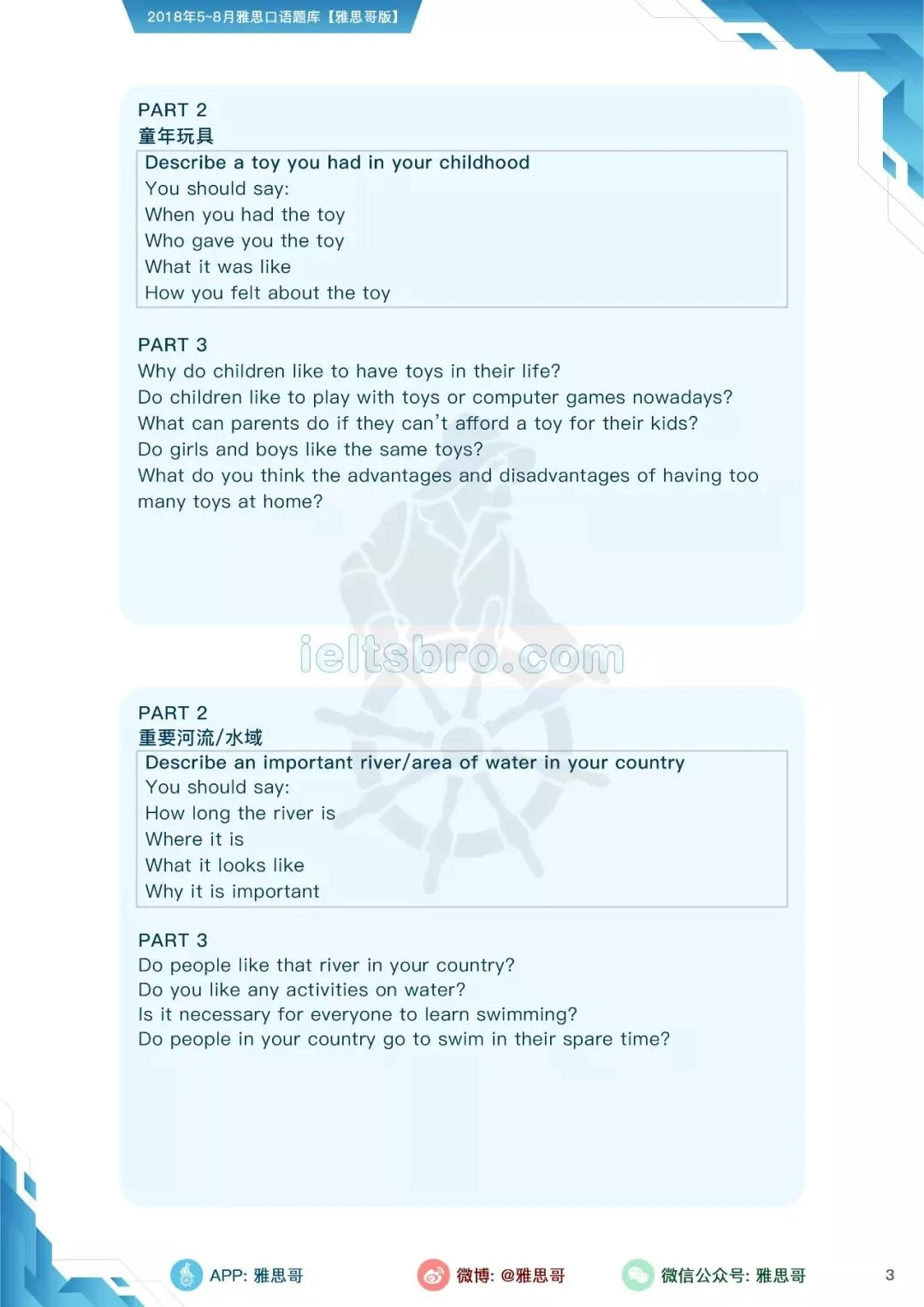 2018年5~8月雅思口语题库【雅思哥版】

PART 2
童年玩具
Describe a toy you had in your childhood
You should say:
When you had the toy
Who gave you the toy
What it was like
How you felt about the toy

PART 3
Why do children like to have toys in their life?
Do children like to play with toys or computer games nowadays?
What can parents do if they can't afford a toy for their kids?
Do girls and boys like the same toys?
What do you think the advantages and disadvantages of having too many toys at home?

ieltsbro.com

PART 2
重要河流/水域
Describe an important river/area of water in your country
You should say:
How long the river is
Where it is
What it looks like
Why it is important

PART 3
Do people like that river in your country?
Do you like any activities on water?
Is it necessary for everyone to learn swimming?
Do people in your country go to swim in their spare time?

APP: 雅思哥
微博: @雅思哥
微信公众号: 雅思哥
3